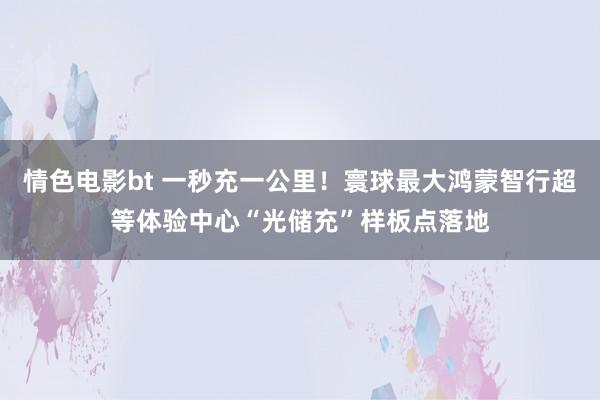 情色电影bt 一秒充一公里！寰球最大鸿蒙智行超等体验中心“光储充”样板点落地